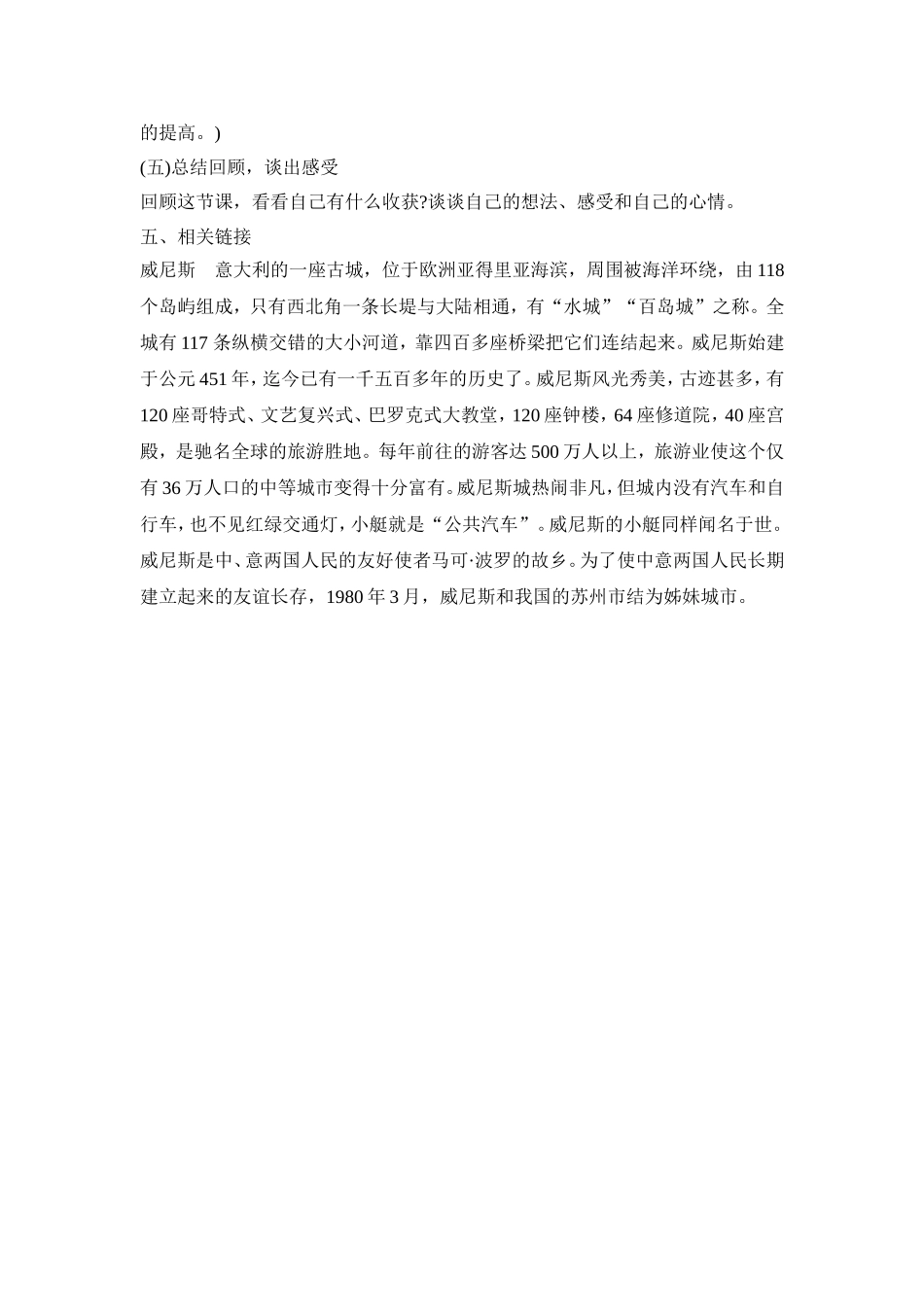 的提高。)

(五)总结回顾，谈出感受

回顾这节课，看看自己有什么收获?谈谈自己的想法、感受和自己的心情。

五、相关链接

威尼斯　意大利的一座古城，位于欧洲亚得里亚海滨，周围被海洋环绕，由118个岛屿组成，只有西北角一条长堤与大陆相通，有“水城”“百岛城”之称。全城有117条纵横交错的大小河道，靠四百多座桥梁把它们连结起来。威尼斯始建于公元451年，迄今已有一千五百多年的历史了。威尼斯风光秀美，古迹甚多，有120座哥特式、文艺复兴式、巴罗克式大教堂，120座钟楼，64座修道院，40座宫殿，是驰名全球的旅游胜地。每年前往的游客达500万人以上，旅游业使这个仅有36万人口的中等城市变得十分富有。威尼斯城热闹非凡，但城内没有汽车和自行车，也不见红绿交通灯，小艇就是“公共汽车”。威尼斯的小艇同样闻名于世。威尼斯是中、意两国人民的友好使者马可·波罗的故乡。为了使中意两国人民长期建立起来的友谊长存，1980年3月，威尼斯和我国的苏州市结为姊妹城市。